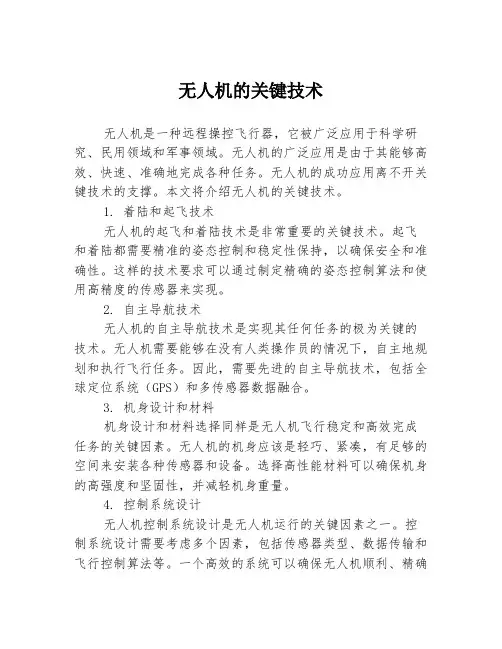 无人机的关键技术

无人机是一种远程操控飞行器，它被广泛应用于科学研究、民用领域和军事领域。无人机的广泛应用是由于其能够高效、快速、准确地完成各种任务。无人机的成功应用离不开关键技术的支撑。本文将介绍无人机的关键技术。

1. 着陆和起飞技术

无人机的起飞和着陆技术是非常重要的关键技术。起飞和着陆都需要精准的姿态控制和稳定性保持，以确保安全和准确性。这样的技术要求可以通过制定精确的姿态控制算法和使用高精度的传感器来实现。

2. 自主导航技术

无人机的自主导航技术是实现其任何任务的极为关键的技术。无人机需要能够在没有人类操作员的情况下，自主地规划和执行飞行任务。因此，需要先进的自主导航技术，包括全球定位系统（GPS）和多传感器数据融合。

3. 机身设计和材料

机身设计和材料选择同样是无人机飞行稳定和高效完成任务的关键因素。无人机的机身应该是轻巧、紧凑，有足够的空间来安装各种传感器和设备。选择高性能材料可以确保机身的高强度和坚固性，并减轻机身重量。

4. 控制系统设计

无人机控制系统设计是无人机运行的关键因素之一。控制系统设计需要考虑多个因素，包括传感器类型、数据传输和飞行控制算法等。一个高效的系统可以确保无人机顺利、精确